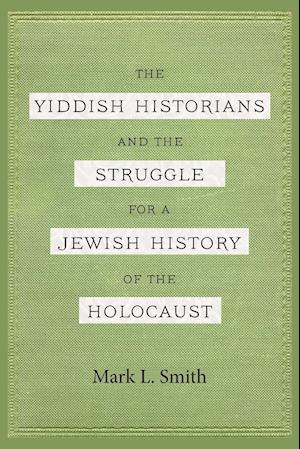 THE
YIDDISH HISTORIANS
AND THE
STRUGGLE
FOR A
JEWISH HISTORY
OF THE
HOLOCAUST

Mark L. Smith